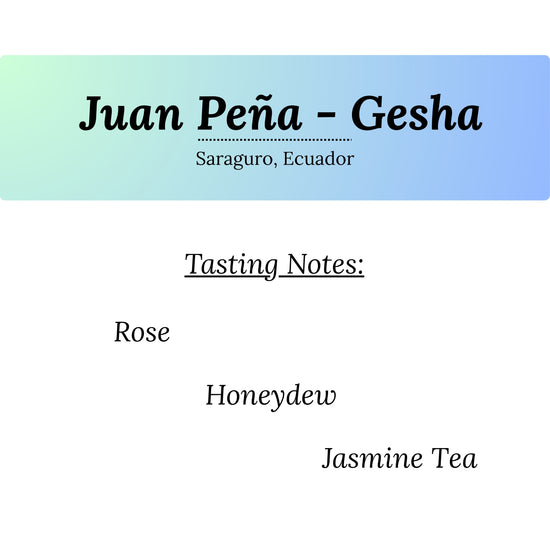 Juan Peña - Gesha

Saraguro, Ecuador

Tasting Notes:

Rose

Honeydew

Jasmine Tea